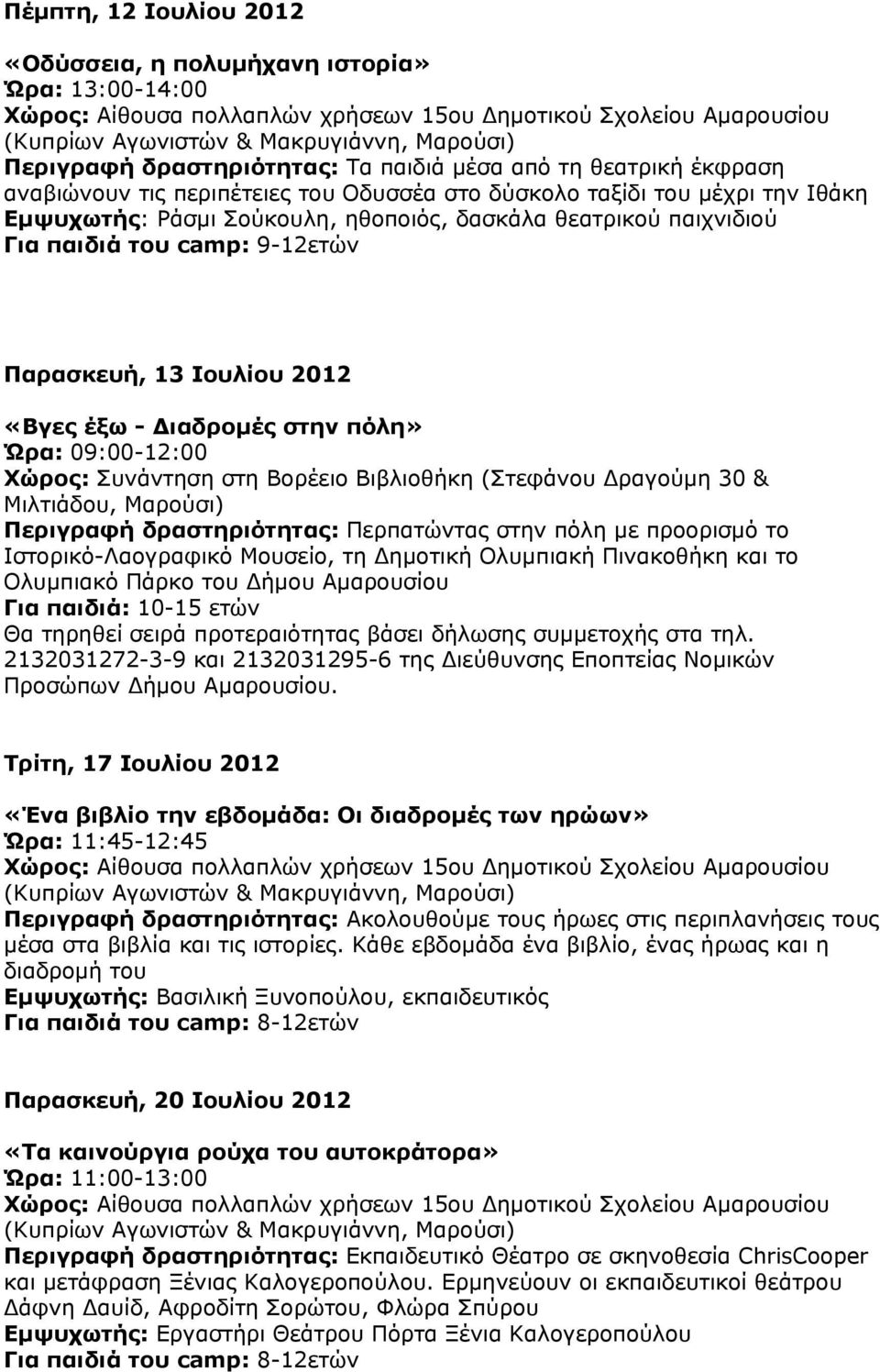 Πέμπτη, 12 Ιουλίου 2012

«Οδύσσεια, η πολυμήχανη ιστορία»
Ώρα: 13:00-14:00
Χώρος: Αίθουσα πολλαπλών χρήσεων 15ου Δημοτικού Σχολείου Αμαρουσίου (Κυπρίων Αγωνιστών & Μακρυγιάννη, Μαρούσι)
Περιγραφή δραστηριότητας: Τα παιδιά μέσα από τη θεατρική έκφραση αναβιώνουν τις περιπέτειες του Οδυσσέα στο δύσκολο ταξίδι του μέχρι την Ιθάκη
Εμψυχωτής: Ράσμι Σούκουλη, ηθοποιός, δασκάλα θεατρικού παιχνιδιού
Για παιδιά του camp: 9-12ετών

Παρασκευή, 13 Ιουλίου 2012

«Βγες έξω - Διαδρομές στην πόλη»
Ώρα: 09:00-12:00
Χώρος: Συνάντηση στη Βορέειο Βιβλιοθήκη (Στεφάνου Δραγούμη 30 & Μιλτιάδου, Μαρούσι)
Περιγραφή δραστηριότητας: Περπατώντας στην πόλη με προορισμό το Ιστορικό-Λαογραφικό Μουσείο, τη Δημοτική Ολυμπιακή Πινακοθήκη και το Ολυμπιακό Πάρκο του Δήμου Αμαρουσίου
Για παιδιά: 10-15 ετών
Θα τηρηθεί σειρά προτεραιότητας βάσει δήλωσης συμμετοχής στα τηλ. 2132031272-3-9 και 2132031295-6 της Διεύθυνσης Εποπτείας Νομικών Προσώπων Δήμου Αμαρουσίου.

Τρίτη, 17 Ιουλίου 2012

«Ένα βιβλίο την εβδομάδα: Οι διαδρομές των ηρώων»
Ώρα: 11:45-12:45
Χώρος: Αίθουσα πολλαπλών χρήσεων 15ου Δημοτικού Σχολείου Αμαρουσίου (Κυπρίων Αγωνιστών & Μακρυγιάννη, Μαρούσι)
Περιγραφή δραστηριότητας: Ακολουθούμε τους ήρωες στις περιπλανήσεις τους μέσα στα βιβλία και τις ιστορίες. Κάθε εβδομάδα ένα βιβλίο, ένας ήρωας και η διαδρομή του
Εμψυχωτής: Βασιλική Ξυνοπούλου, εκπαιδευτικός
Για παιδιά του camp: 8-12ετών

Παρασκευή, 20 Ιουλίου 2012

«Τα καινούργια ρούχα του αυτοκράτορα»
Ώρα: 11:00-13:00
Χώρος: Αίθουσα πολλαπλών χρήσεων 15ου Δημοτικού Σχολείου Αμαρουσίου (Κυπρίων Αγωνιστών & Μακρυγιάννη, Μαρούσι)
Περιγραφή δραστηριότητας: Εκπαιδευτικό Θέατρο σε σκηνοθεσία ChrisCooper και μετάφραση Ξένιας Καλογεροπούλου. Ερμηνεύουν οι εκπαιδευτικοί θεάτρου Δάφνη Δαυίδ, Αφροδίτη Σορώτου, Φλώρα Σπύρου
Εμψυχωτής: Εργαστήρι Θεάτρου Πόρτα Ξένια Καλογεροπούλου
Για παιδιά του camp: 8-12ετών